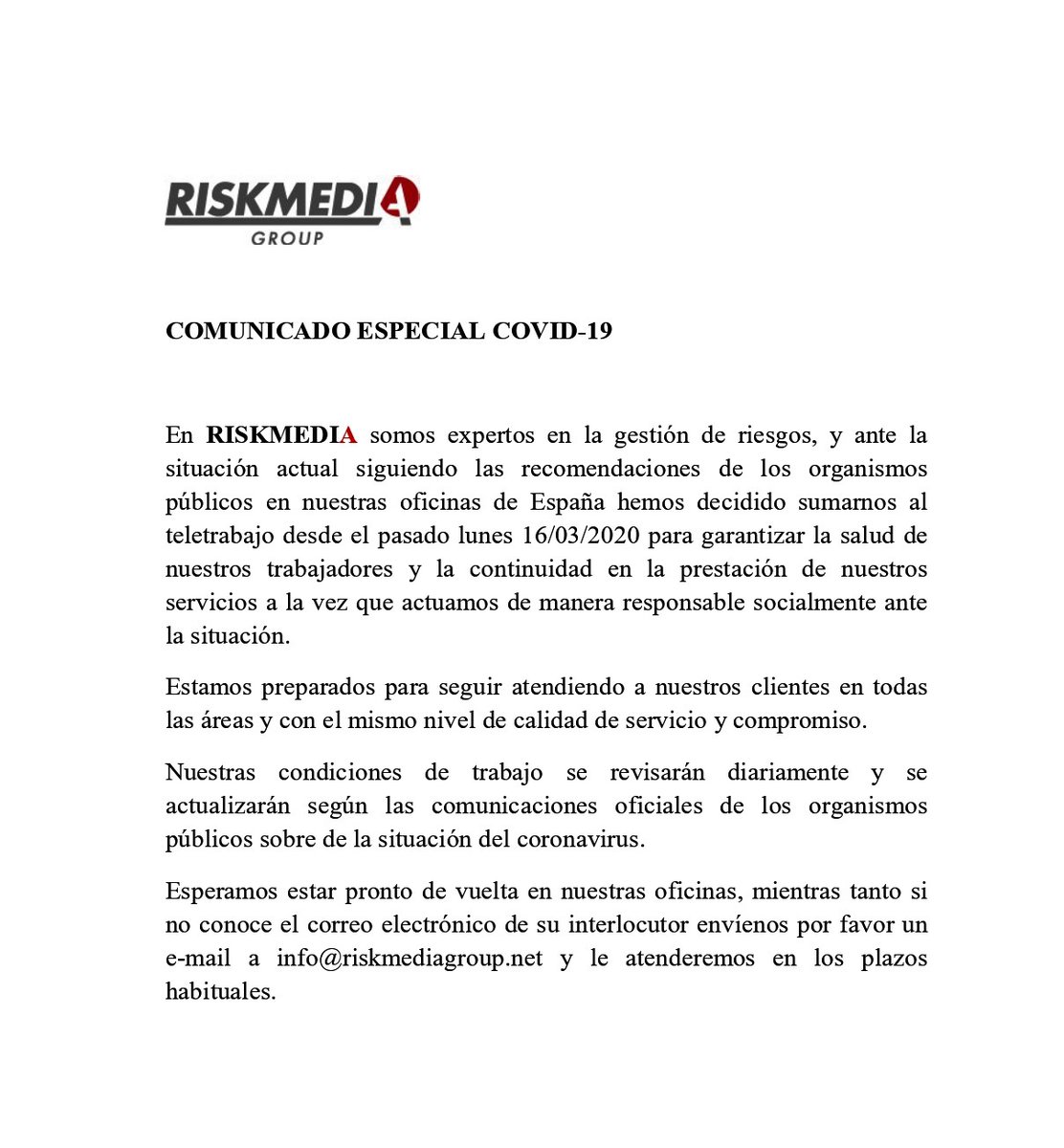 RISKMEDIA
GROUP

COMUNICADO ESPECIAL COVID-19

En RISKMEDIA somos expertos en la gestión de riesgos, y ante la situación actual siguiendo las recomendaciones de los organismos públicos en nuestras oficinas de España hemos decidido sumarnos al teletrabajo desde el pasado lunes 16/03/2020 para garantizar la salud de nuestros trabajadores y la continuidad en la prestación de nuestros servicios a la vez que actuamos de manera responsable socialmente ante la situación.

Estamos preparados para seguir atendiendo a nuestros clientes en todas las áreas y con el mismo nivel de calidad de servicio y compromiso.

Nuestras condiciones de trabajo se revisarán diariamente y se actualizarán según las comunicaciones oficiales de los organismos públicos sobre de la situación del coronavirus.

Esperamos estar pronto de vuelta en nuestras oficinas, mientras tanto si no conoce el correo electrónico de su interlocutor envíenos por favor un e-mail a info@riskmediagroup.net y le atenderemos en los plazos habituales.